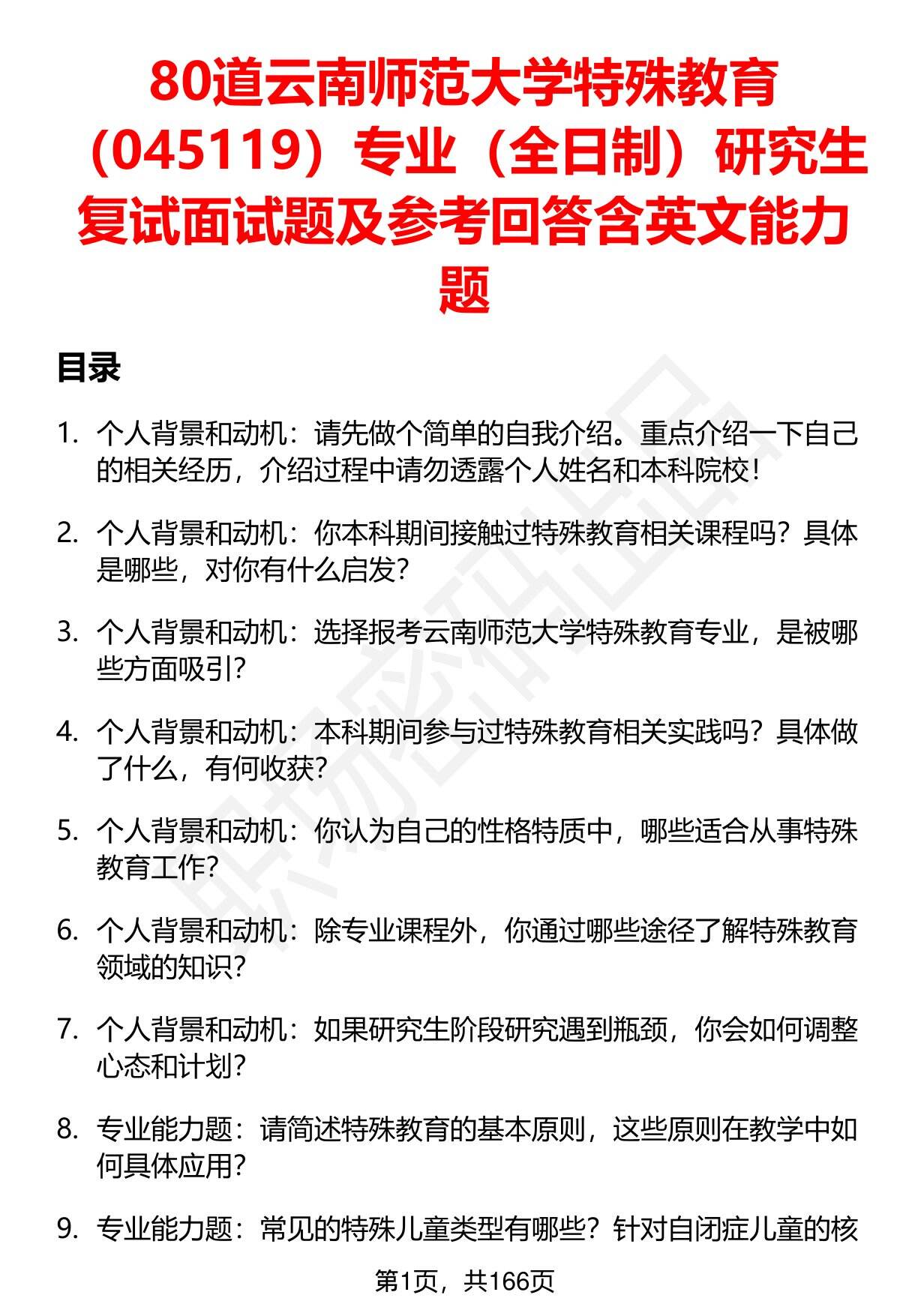 80道云南师范大学特殊教育（045119）专业（全日制）研究生复试面试题及参考回答含英文能力题

目录

1. 个人背景和动机：请先做个简单的自我介绍。重点介绍一下自己的相关经历，介绍过程中请勿透露个人姓名和本科院校！

2. 个人背景和动机：你本科期间接触过特殊教育相关课程吗？具体是哪些，对你有什么启发？

3. 个人背景和动机：选择报考云南师范大学特殊教育专业，是被哪些方面吸引？

4. 个人背景和动机：本科期间参与过特殊教育相关实践吗？具体做了什么，有何收获？

5. 个人背景和动机：你认为自己的性格特质中，哪些适合从事特殊教育工作？

6. 个人背景和动机：除专业课程外，你通过哪些途径了解特殊教育领域的知识？

7. 个人背景和动机：如果研究生阶段研究遇到瓶颈，你会如何调整心态和计划？

8. 专业能力题：请简述特殊教育的基本原则，这些原则在教学中如何具体应用？

9. 专业能力题：常见的特殊儿童类型有哪些？针对自闭症儿童的核

第1页，共166页